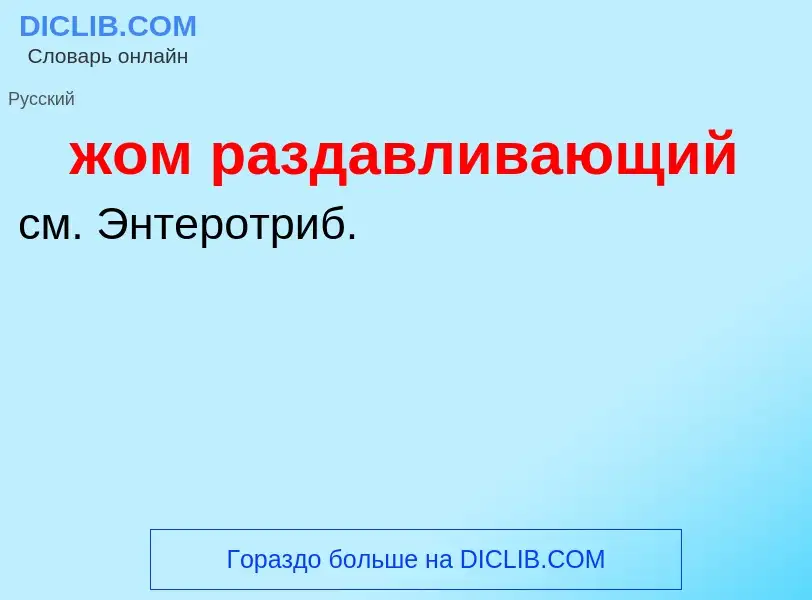 DICLIB.COM
Словарь онлайн

Русский

жом раздавливающий

см. Энтеротриб.

Гораздо больше на DICLIB.COM